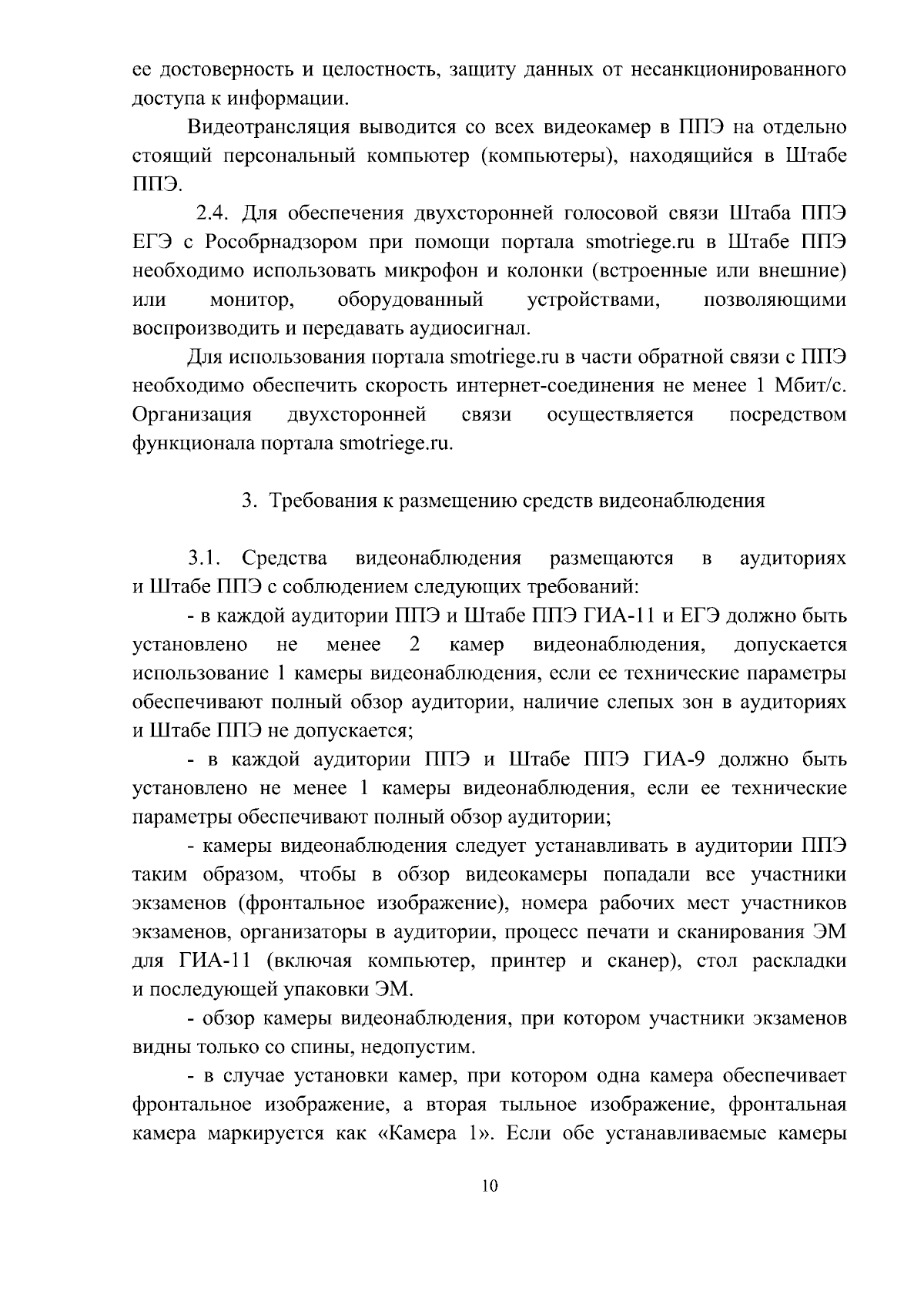 ее достоверность и целостность, защиту данных от несанкционированного доступа к информации.

Видеотрансляция выводится со всех видеокамер в ППЭ на отдельно стоящий персональный компьютер (компьютеры), находящийся в Штабе ППЭ.

2.4. Для обеспечения двухсторонней голосовой связи Штаба ППЭ ЕГЭ с Рособрнадзором при помощи портала smotriege.ru в Штабе ППЭ необходимо использовать микрофон и колонки (встроенные или внешние) или монитор, оборудованный устройствами, позволяющими воспроизводить и передавать аудиосигнал.

Для использования портала smotriege.ru в части обратной связи с ППЭ необходимо обеспечить скорость интернет-соединения не менее 1 Мбит/с. Организация двухсторонней связи осуществляется посредством функционала портала smotriege.ru.

3. Требования к размещению средств видеонаблюдения

3.1. Средства видеонаблюдения размещаются в аудиториях и Штабе ППЭ с соблюдением следующих требований:

- в каждой аудитории ППЭ и Штабе ППЭ ГИА-11 и ЕГЭ должно быть установлено не менее 2 камер видеонаблюдения, допускается использование 1 камеры видеонаблюдения, если ее технические параметры обеспечивают полный обзор аудитории, наличие слепых зон в аудиториях и Штабе ППЭ не допускается;

- в каждой аудитории ППЭ и Штабе ППЭ ГИА-9 должно быть установлено не менее 1 камеры видеонаблюдения, если ее технические параметры обеспечивают полный обзор аудитории;

- камеры видеонаблюдения следует устанавливать в аудитории ППЭ таким образом, чтобы в обзор видеокамеры попадали все участники экзаменов (фронтальное изображение), номера рабочих мест участников экзаменов, организаторы в аудитории, процесс печати и сканирования ЭМ для ГИА-11 (включая компьютер, принтер и сканер), стол раскладки и последующей упаковки ЭМ.

- обзор камеры видеонаблюдения, при котором участники экзаменов видны только со спины, недопустим.

- в случае установки камер, при котором одна камера обеспечивает фронтальное изображение, а вторая тыльное изображение, фронтальная камера маркируется как «Камера 1». Если обе устанавливаемые камеры

10